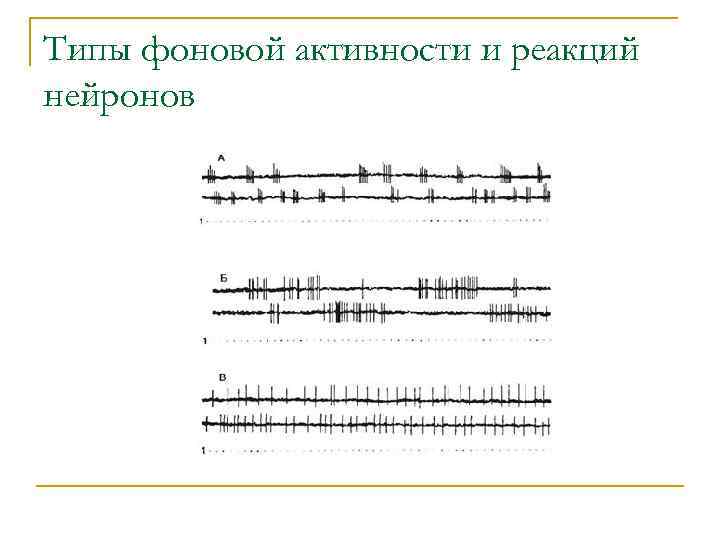 Типы фоновой активности и реакций нейронов

А

1

Б

1

В

1